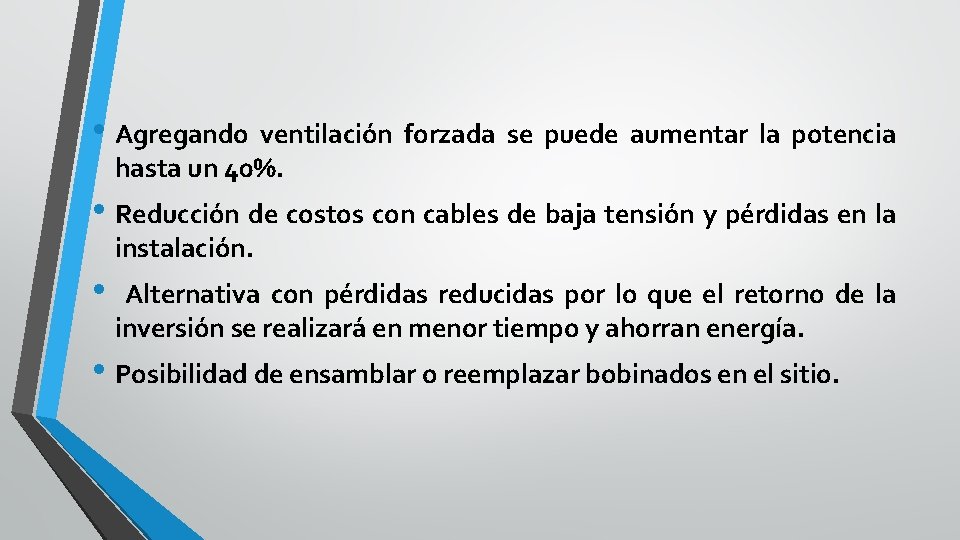 • Agregando ventilación forzada se puede aumentar la potencia hasta un 40%.

• Reducción de costos con cables de baja tensión y pérdidas en la instalación.

• Alternativa con pérdidas reducidas por lo que el retorno de la inversión se realizará en menor tiempo y ahorran energía.

• Posibilidad de ensamblar o reemplazar bobinados en el sitio.